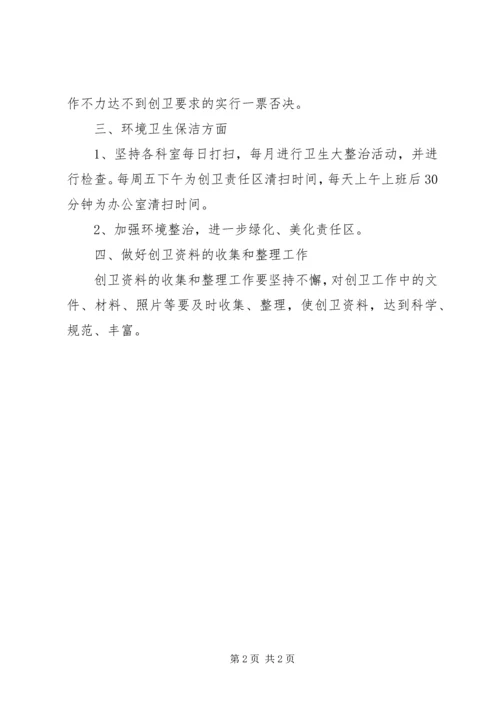 作不力达不到创卫要求的实行一票否决。

三、环境卫生保洁方面

1、坚持各科室每日打扫，每月进行卫生大整治活动，并进行检查。每周五下午为创卫责任区清扫时间，每天上午上班后30分钟为办公室清扫时间。

2、加强环境整治，进一步绿化、美化责任区。

四、做好创卫资料的收集和整理工作

创卫资料的收集和整理工作要坚持不懈，对创卫工作中的文件、材料、照片等要及时收集、整理，使创卫资料，达到科学、规范、丰富。

第2页 共2页